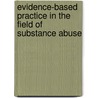 evidence-based practice in the field of substance abuse